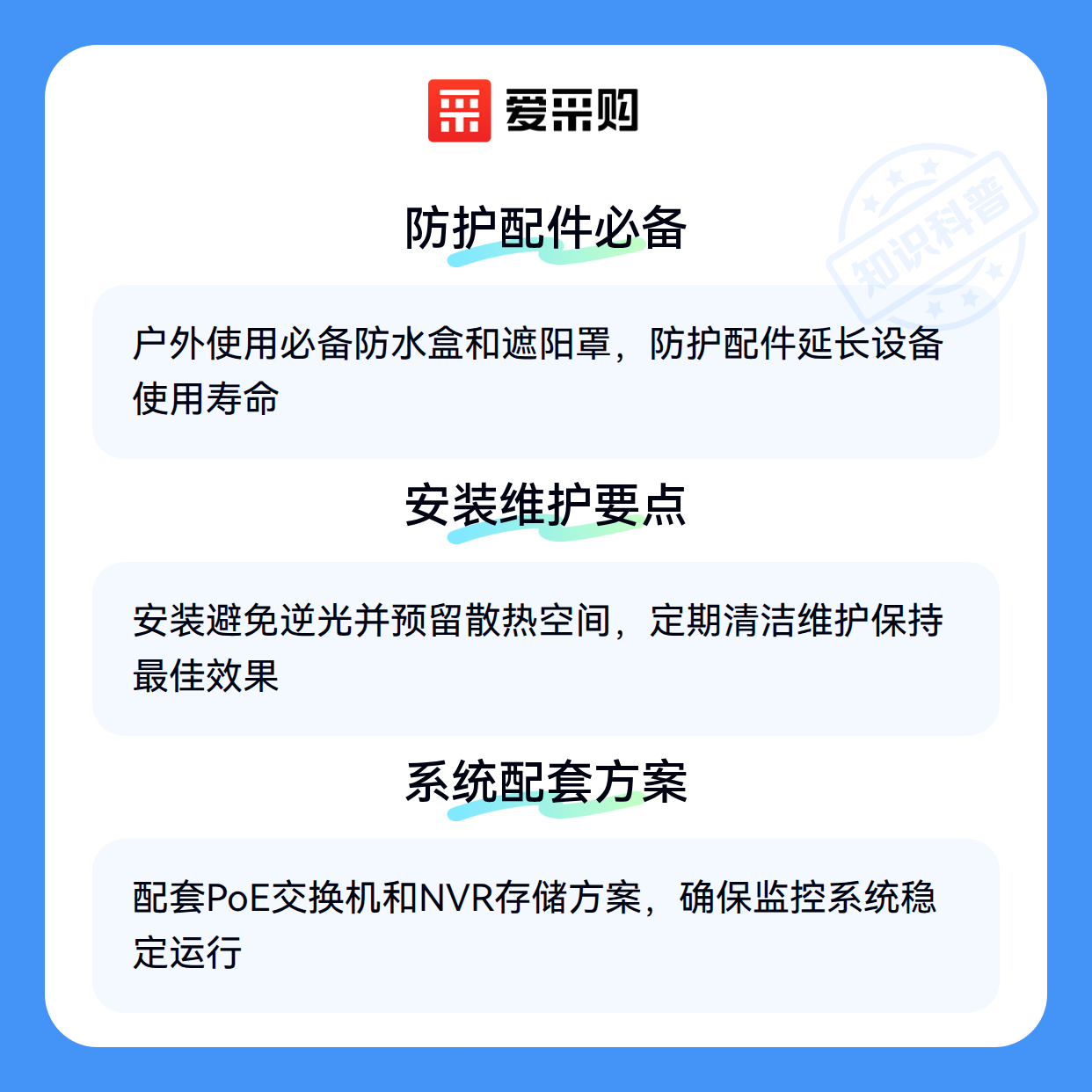 爱采购

防护配件必备

户外使用必备防水盒和遮阳罩，防护配件延长设备使用寿命

安装维护要点

安装避免逆光并预留散热空间，定期清洁维护保持最佳效果

系统配套方案

配套PoE交换机和NVR存储方案，确保监控系统稳定运行

知识科普